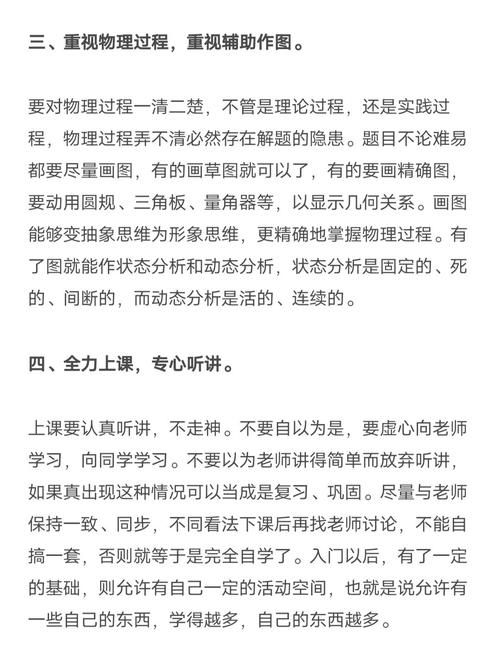 三、重视物理过程，重视辅助作图。

要对物理过程一清二楚，不管是理论过程，还是实践过程，物理过程弄不清必然存在解题的隐患。题目不论难易都要尽量画图，有的画草图就可以了，有的要画精确图，要动用圆规、三角板、量角器等，以显示几何关系。画图能够变抽象思维为形象思维，更精确地掌握物理过程。有了图就能作状态分析和动态分析，状态分析是固定的、死的、间断的，而动态分析是活的、连续的。

四、全力上课，专心听讲。

上课要认真听讲，不走神。不要自以为是，要虚心向老师学习，向同学学习。不要以为老师讲得简单而放弃听讲，如果真出现这种情况可以当成是复习、巩固。尽量与老师保持一致、同步，不同看法下课后再找老师讨论，不能自搞一套，否则就等于是完全自学了。入门以后，有了一定的基础，则允许有自己一定的活动空间，也就是说允许有一些自己的东西，学得越多，自己的东西越多。